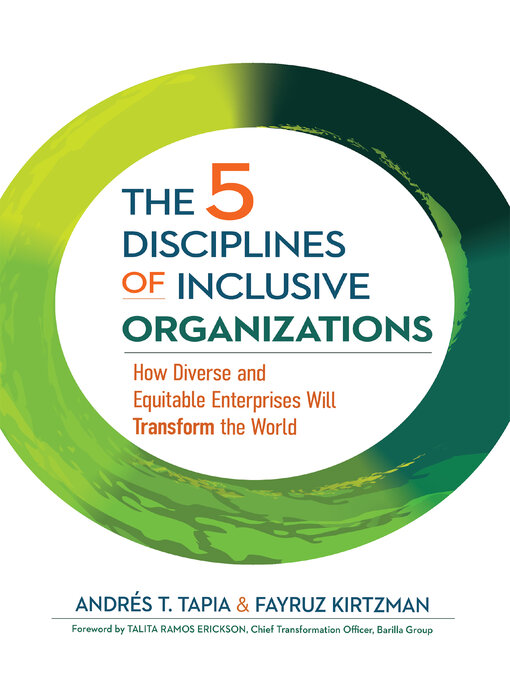 THE 5 DISCIPLINES OF INCLUSIVE ORGANIZATIONS

How Diverse and Equitable Enterprises Will Transform the World

ANDRÉS T. TAPIA & FAYRUZ KIRTZMAN

Foreword by TALITA RAMOS ERICKSON, Chief Transformation Officer, Barilla Group